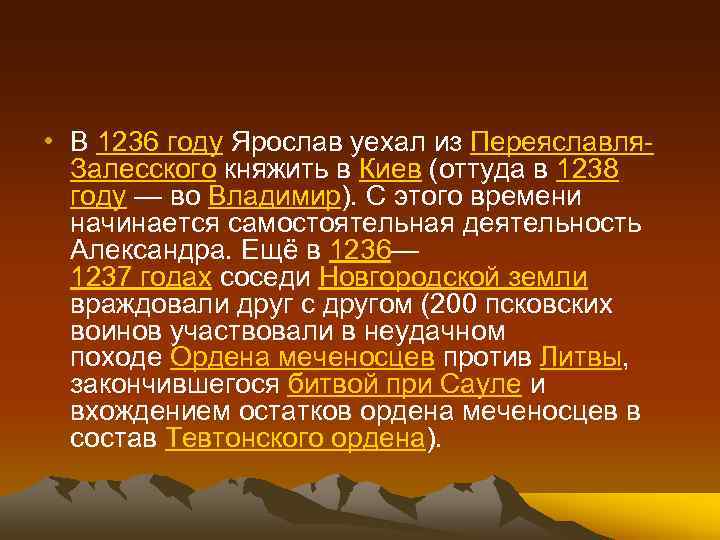 • В 1236 году Ярослав уехал из Переяславля-Залесского княжить в Киев (оттуда в 1238 году — во Владимир). С этого времени начинается самостоятельная деятельность Александра. Ещё в 1236—1237 годах соседи Новгородской земли враждовали друг с другом (200 псковских воинов участвовали в неудачном походе Ордена меченосцев против Литвы, закончившегося битвой при Сауле и вхождением остатков ордена меченосцев в состав Тевтонского ордена).